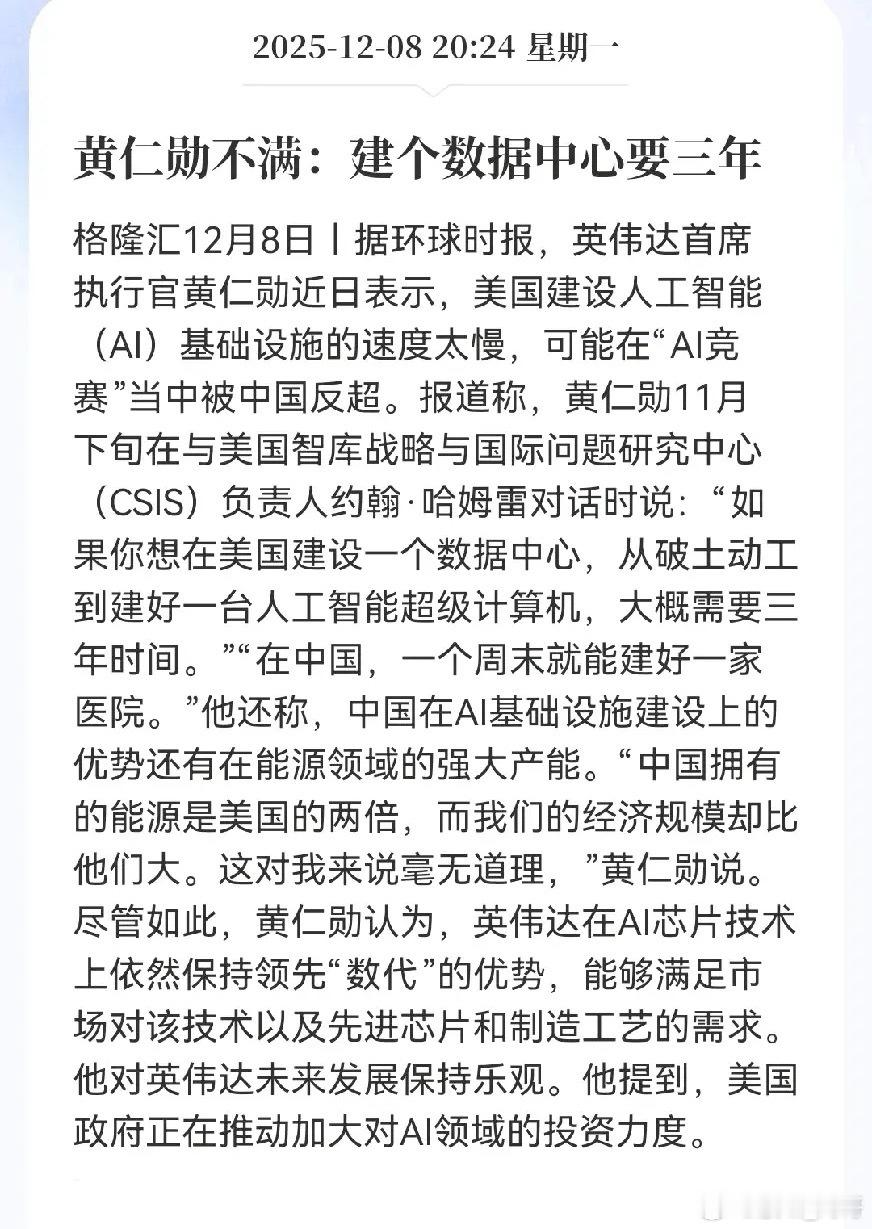 2025-12-08 20:24 星期一

黄仁勋不满：建个数据中心要三年

格隆汇12月8日丨据环球时报，英伟达首席执行官黄仁勋近日表示，美国建设人工智能（AI）基础设施的速度太慢，可能在“AI竞赛”当中被中国反超。报道称，黄仁勋11月下旬在与美国智库战略与国际问题研究中心（CSIS）负责人约翰·哈姆雷对话时说：“如果你想在美国建设一个数据中心，从破土动工到建好一台人工智能超级计算机，大概需要三年时间。”“在中国，一个周末就能建好一家医院。”他还称，中国在AI基础设施建设上的优势还有在能源领域的强大产能。“中国拥有的能源是美国的两倍，而我们的经济规模却比他们大。这对我来说毫无道理，”黄仁勋说。尽管如此，黄仁勋认为，英伟达在AI芯片技术上依然保持领先“数代”的优势，能够满足市场对该技术以及先进芯片和制造工艺的需求。他对英伟达未来发展保持乐观。他提到，美国政府正在推动加大对AI领域的投资力度。